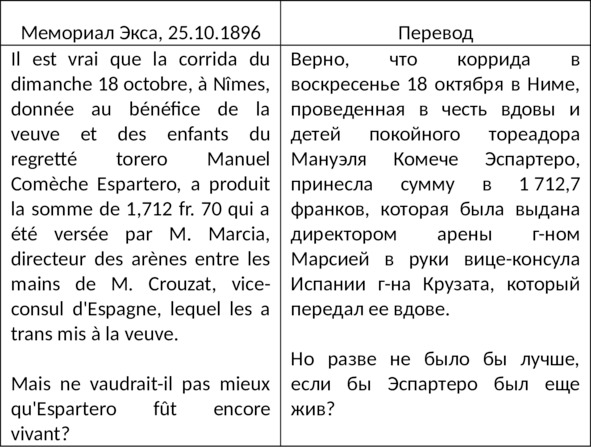 | Мемориал Экса, 25.10.1896 | Перевод |
|---|---|
| Il est vrai que la corrida du dimanche 18 octobre, à Nîmes, donnée au bénéfice de la veuve et des enfants du regretté torero Manuel Comèche Espartero, a produit la somme de 1,712 fr. 70 qui a été versée par M. Marcia, directeur des arènes entre les mains de M. Crouzat, vice-consul d'Espagne, lequel les a trans mis à la veuve.<br><br>Mais ne vaudrait-il pas mieux qu'Espartero fût encore vivant? | Верно, что коррида в воскресенье 18 октября в Ниме, проведенная в честь вдовы и детей покойного тореадора Мануэля Комече Эспартеро, принесла сумму в 1 712,7 франков, которая была выдана директором арены г-ном Марсией в руки вице-консула Испании г-на Крузата, который передал ее вдове.<br><br>Но разве не было бы лучше, если бы Эспартеро был еще жив? |